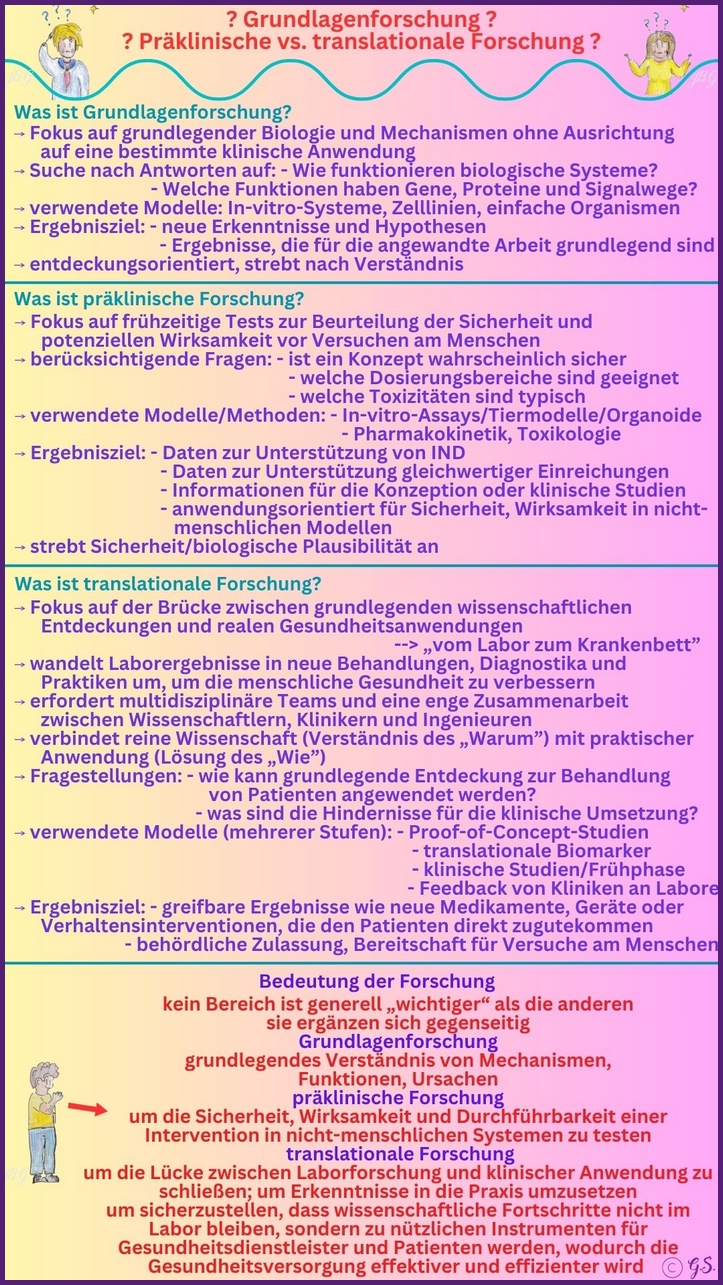 ? Grundlagenforschung ?
? Präklinische vs. translationale Forschung ?

Was ist Grundlagenforschung?
→ Fokus auf grundlegender Biologie und Mechanismen ohne Ausrichtung auf eine bestimmte klinische Anwendung
→ Suche nach Antworten auf: - Wie funktionieren biologische Systeme?
- Welche Funktionen haben Gene, Proteine und Signalwege?
→ verwendete Modelle: In-vitro-Systeme, Zelllinien, einfache Organismen
→ Ergebnisziel: - neue Erkenntnisse und Hypothesen
- Ergebnisse, die für die angewandte Arbeit grundlegend sind
→ entdeckungsorientiert, strebt nach Verständnis

Was ist präklinische Forschung?
→ Fokus auf frühzeitige Tests zur Beurteilung der Sicherheit und potenziellen Wirksamkeit vor Versuchen am Menschen
→ berücksichtigende Fragen: - ist ein Konzept wahrscheinlich sicher
- welche Dosierungsbereiche sind geeignet
- welche Toxizitäten sind typisch
→ verwendete Modelle/Methoden: - In-vitro-Assays/Tiermodelle/Organoide
- Pharmakokinetik, Toxikologie
→ Ergebnisziel: - Daten zur Unterstützung von IND
- Daten zur Unterstützung gleichwertiger Einreichungen
- Informationen für die Konzeption oder klinische Studien
- anwendungsorientiert für Sicherheit, Wirksamkeit in nicht-menschlichen Modellen
→ strebt Sicherheit/biologische Plausibilität an

Was ist translationale Forschung?
→ Fokus auf der Brücke zwischen grundlegenden wissenschaftlichen Entdeckungen und realen Gesundheitsanwendungen
--> „vom Labor zum Krankenbett"
→ wandelt Laborergebnisse in neue Behandlungen, Diagnostika und Praktiken um, um die menschliche Gesundheit zu verbessern
→ erfordert multidisziplinäre Teams und eine enge Zusammenarbeit zwischen Wissenschaftlern, Klinikern und Ingenieuren
→ verbindet reine Wissenschaft (Verständnis des „Warum") mit praktischer Anwendung (Lösung des „Wie")
→ Fragestellungen: - wie kann grundlegende Entdeckung zur Behandlung von Patienten angewendet werden?
- was sind die Hindernisse für die klinische Umsetzung?
→ verwendete Modelle (mehrerer Stufen): - Proof-of-Concept-Studien
- translationale Biomarker
- klinische Studien/Frühphase
- Feedback von Kliniken an Labore
→ Ergebnisziel: - greifbare Ergebnisse wie neue Medikamente, Geräte oder Verhaltensinterventionen, die den Patienten direkt zugutekommen
- behördliche Zulassung, Bereitschaft für Versuche am Menschen

Bedeutung der Forschung
kein Bereich ist generell „wichtiger" als die anderen
sie ergänzen sich gegenseitig
Grundlagenforschung
grundlegendes Verständnis von Mechanismen, Funktionen, Ursachen
präklinische Forschung
um die Sicherheit, Wirksamkeit und Durchführbarkeit einer Intervention in nicht-menschlichen Systemen zu testen
translationale Forschung
um die Lücke zwischen Laborforschung und klinischer Anwendung zu schließen; um Erkenntnisse in die Praxis umzusetzen
um sicherzustellen, dass wissenschaftliche Fortschritte nicht im Labor bleiben, sondern zu nützlichen Instrumenten für Gesundheitsdienstleister und Patienten werden, wodurch die Gesundheitsversorgung effektiver und effizienter wird
© G.S.